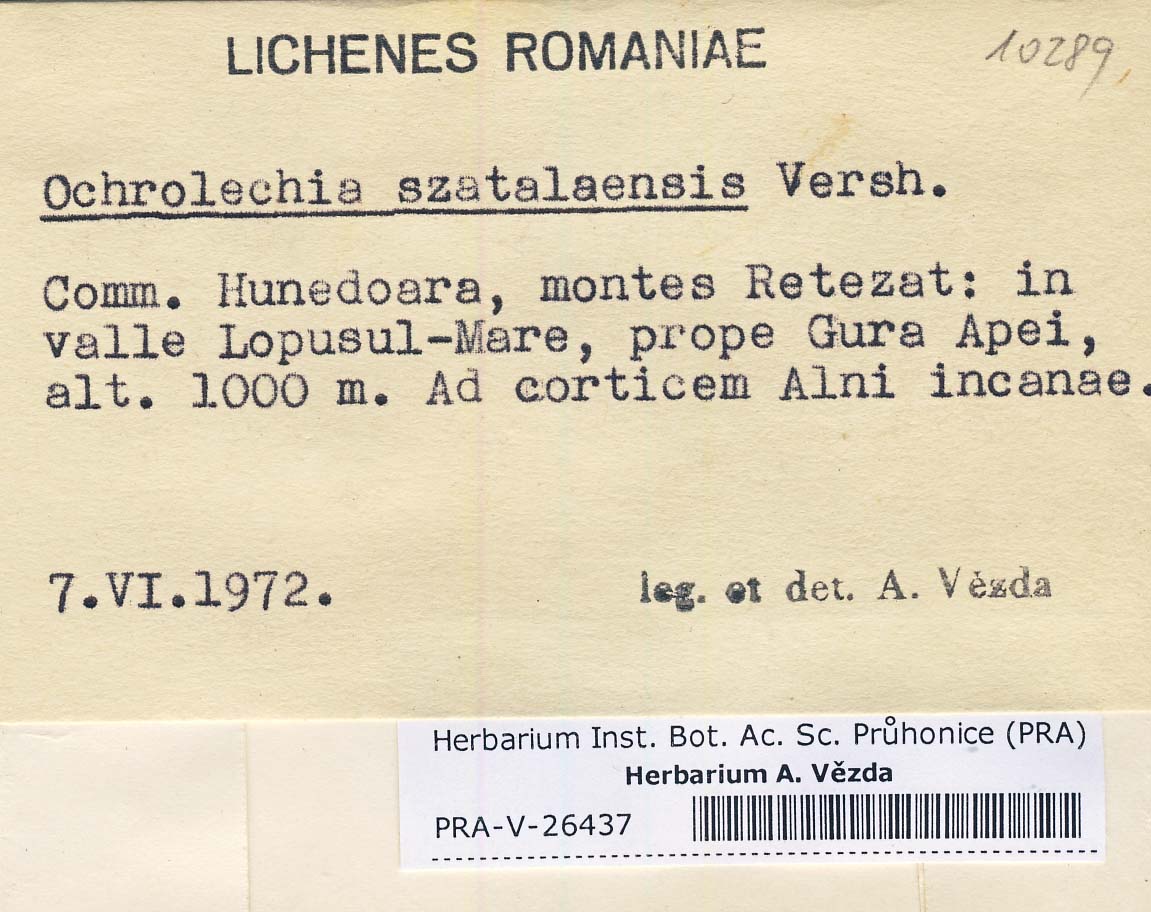 LICHENES ROMANIAE

10289

Ochrolechia szatalaensis Versh.

Comm. Hunedoara, montes Retezat: in valle Lopusul-Mare, prope Gura Apei, alt. 1000 m. Ad corticem Alni incanae.

7.VI.1972. leg. et det. A. Vězda

Herbarium Inst. Bot. Ac. Sc. Průhonice (PRA)
Herbarium A. Vězda
PRA-V-26437